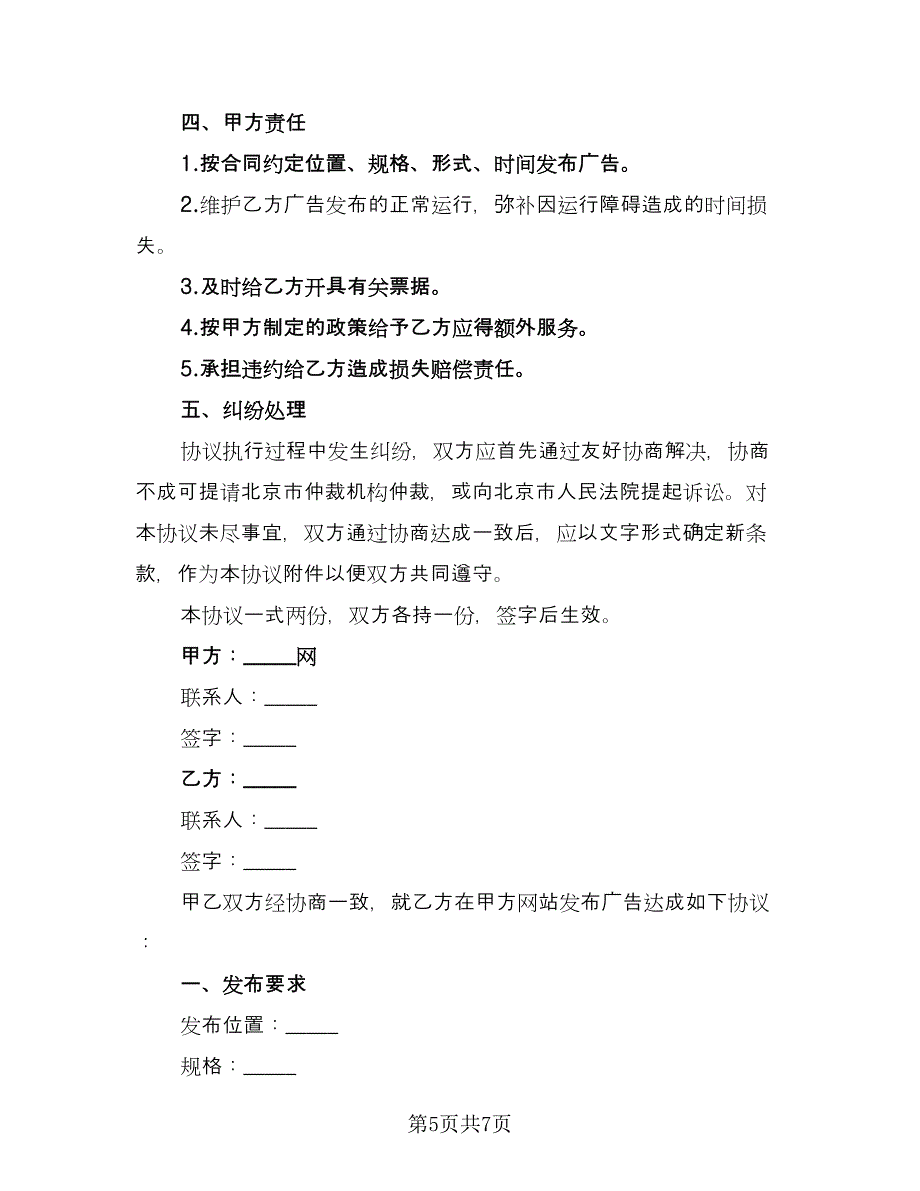 四、甲方责任

1.按合同约定位置、规格、形式、时间发布广告。

2.维护乙方广告发布的正常运行，弥补因运行障碍造成的时间损失。

3.及时给乙方开具有关票据。

4.按甲方制定的政策给予乙方应得额外服务。

5.承担违约给乙方造成损失赔偿责任。

五、纠纷处理

协议执行过程中发生纠纷，双方应首先通过友好协商解决，协商不成可提请北京市仲裁机构仲裁，或向北京市人民法院提起诉讼。对本协议未尽事宜，双方通过协商达成一致后，应以文字形式确定新条款，作为本协议附件以便双方共同遵守。

本协议一式两份，双方各持一份，签字后生效。

甲方：_____网

联系人：_____

签字：_____

乙方：_____

联系人：_____

签字：_____

甲乙双方经协商一致，就乙方在甲方网站发布广告达成如下协议：

一、发布要求

发布位置：_____

规格：_____

第5页共7页